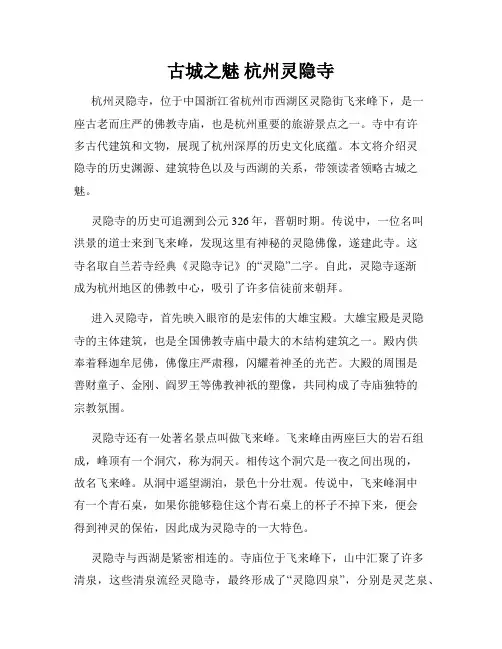 古城之魅 杭州灵隐寺

杭州灵隐寺，位于中国浙江省杭州市西湖区灵隐街飞来峰下，是一座古老而庄严的佛教寺庙，也是杭州重要的旅游景点之一。寺中有许多古代建筑和文物，展现了杭州深厚的历史文化底蕴。本文将介绍灵隐寺的历史渊源、建筑特色以及与西湖的关系，带领读者领略古城之魅。

灵隐寺的历史可追溯到公元326年，晋朝时期。传说中，一位名叫洪景的道士来到飞来峰，发现这里有神秘的灵隐佛像，遂建此寺。这寺名取自兰若寺经典《灵隐寺记》的“灵隐”二字。自此，灵隐寺逐渐成为杭州地区的佛教中心，吸引了许多信徒前来朝拜。

进入灵隐寺，首先映入眼帘的是宏伟的大雄宝殿。大雄宝殿是灵隐寺的主体建筑，也是全国佛教寺庙中最大的木结构建筑之一。殿内供奉着释迦牟尼佛，佛像庄严肃穆，闪耀着神圣的光芒。大殿的周围是善财童子、金刚、阎罗王等佛教神祇的塑像，共同构成了寺庙独特的宗教氛围。

灵隐寺还有一处著名景点叫做飞来峰。飞来峰由两座巨大的岩石组成，峰顶有一个洞穴，称为洞天。相传这个洞穴是一夜之间出现的，故名飞来峰。从洞中遥望湖泊，景色十分壮观。传说中，飞来峰洞中有一个青石桌，如果你能够稳住这个青石桌上的杯子不掉下来，便会得到神灵的保佑，因此成为灵隐寺的一大特色。

灵隐寺与西湖是紧密相连的。寺庙位于飞来峰下，山中汇聚了许多清泉，这些清泉流经灵隐寺，最终形成了“灵隐四泉”，分别是灵芝泉、